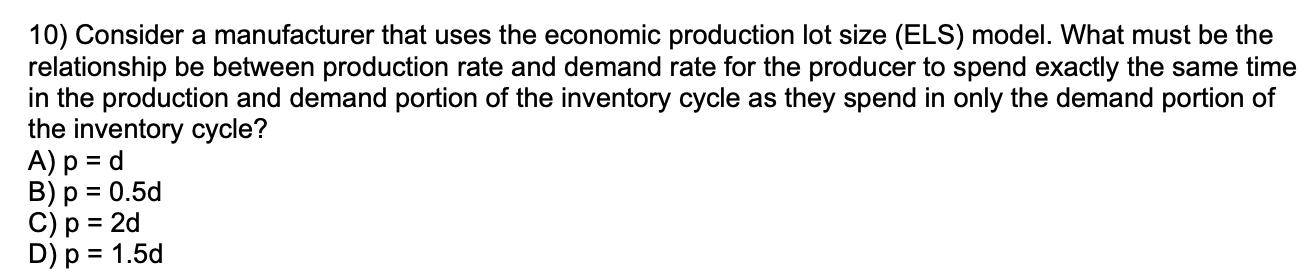 10) Consider a manufacturer that uses the economic production lot size (ELS) model. What must be the relationship be between production rate and demand rate for the producer to spend exactly the same time in the production and demand portion of the inventory cycle as they spend in only the demand portion of the inventory cycle?
A) p = d
B) p = 0.5d
C) p = 2d
D) p = 1.5d